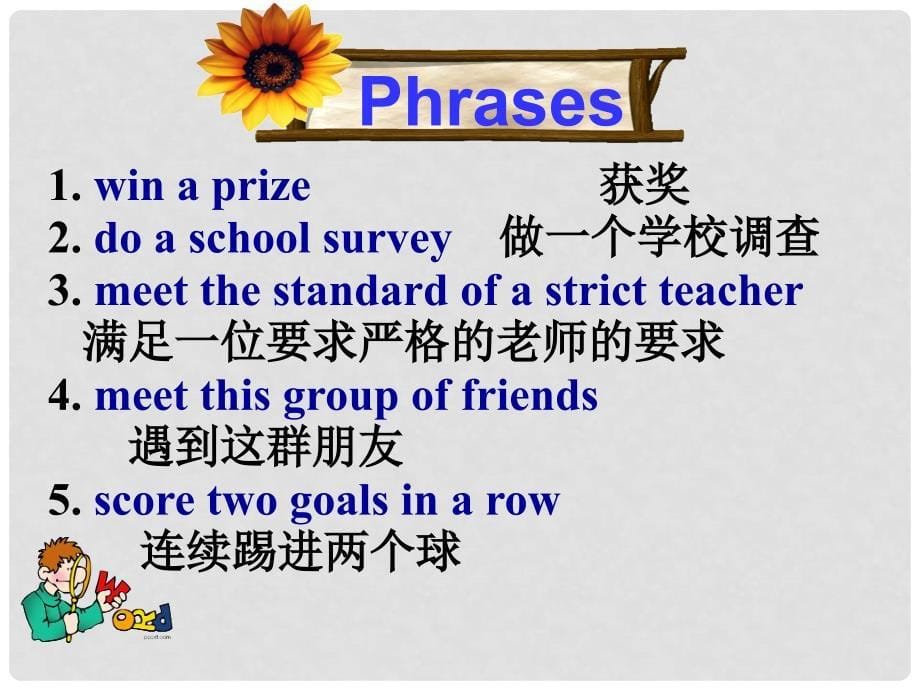 Phrases

1. win a prize 获奖
2. do a school survey 做一个学校调查
3. meet the standard of a strict teacher
满足一位要求严格的老师的要求
4. meet this group of friends
遇到这群朋友
5. score two goals in a row
连续踢进两个球

Word